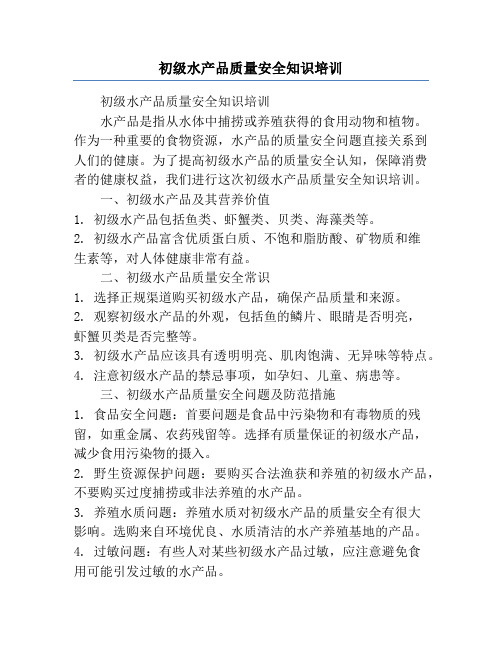 初级水产品质量安全知识培训

初级水产品质量安全知识培训

水产品是指从水体中捕捞或养殖获得的食用动物和植物。作为一种重要的食物资源，水产品的质量安全问题直接关系到人们的健康。为了提高初级水产品的质量安全认知，保障消费者的健康权益，我们进行这次初级水产品质量安全知识培训。

一、初级水产品及其营养价值

1. 初级水产品包括鱼类、虾蟹类、贝类、海藻类等。

2. 初级水产品富含优质蛋白质、不饱和脂肪酸、矿物质和维生素等，对人体健康非常有益。

二、初级水产品质量安全常识

1. 选择正规渠道购买初级水产品，确保产品质量和来源。

2. 观察初级水产品的外观，包括鱼的鳞片、眼睛是否明亮，虾蟹贝类是否完整等。

3. 初级水产品应该具有透明明亮、肌肉饱满、无异味等特点。

4. 注意初级水产品的禁忌事项，如孕妇、儿童、病患等。

三、初级水产品质量安全问题及防范措施

1. 食品安全问题：首要问题是食品中污染物和有毒物质的残留，如重金属、农药残留等。选择有质量保证的初级水产品，减少食用污染物的摄入。

2. 野生资源保护问题：要购买合法渔获和养殖的初级水产品，不要购买过度捕捞或非法养殖的水产品。

3. 养殖水质问题：养殖水质对初级水产品的质量安全有很大影响。选购来自环境优良、水质清洁的水产养殖基地的产品。

4. 过敏问题：有些人对某些初级水产品过敏，应注意避免食用可能引发过敏的水产品。